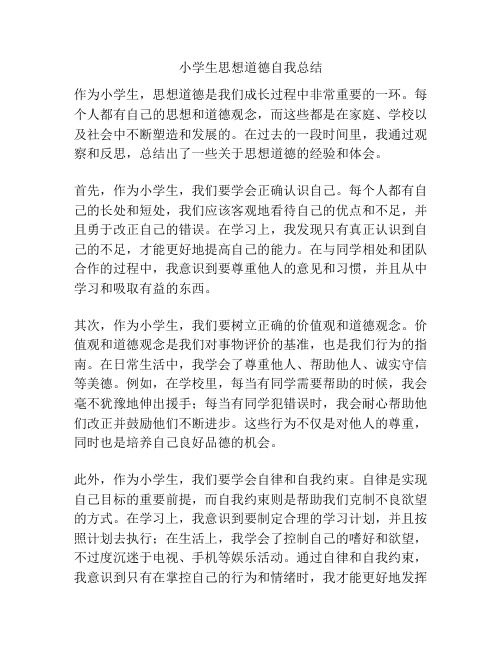 小学生思想道德自我总结

作为小学生，思想道德是我们成长过程中非常重要的一环。每个人都有自己的思想和道德观念，而这些都是在家庭、学校以及社会中不断塑造和发展的。在过去的一段时间里，我通过观察和反思，总结出了一些关于思想道德的经验和体会。

首先，作为小学生，我们要学会正确认识自己。每个人都有自己的长处和短处，我们应该客观地看待自己的优点和不足，并且勇于改正自己的错误。在学习上，我发现只有真正认识到自己的不足，才能更好地提高自己的能力。在与同学相处和团队合作的过程中，我意识到要尊重他人的意见和习惯，并且从中学习和吸取有益的东西。

其次，作为小学生，我们要树立正确的价值观和道德观念。价值观和道德观念是我们对事物评价的基准，也是我们行为的指南。在日常生活中，我学会了尊重他人、帮助他人、诚实守信等美德。例如，在学校里，每当有同学需要帮助的时候，我会毫不犹豫地伸出援手；每当有同学犯错误时，我会耐心帮助他们改正并鼓励他们不断进步。这些行为不仅是对他人的尊重，同时也是培养自己良好品德的机会。

此外，作为小学生，我们要学会自律和自我约束。自律是实现自己目标的重要前提，而自我约束则是帮助我们克制不良欲望的方式。在学习上，我意识到要制定合理的学习计划，并且按照计划去执行；在生活上，我学会了控制自己的嗜好和欲望，不过度沉迷于电视、手机等娱乐活动。通过自律和自我约束，我意识到只有在掌控自己的行为和情绪时，我才能更好地发挥